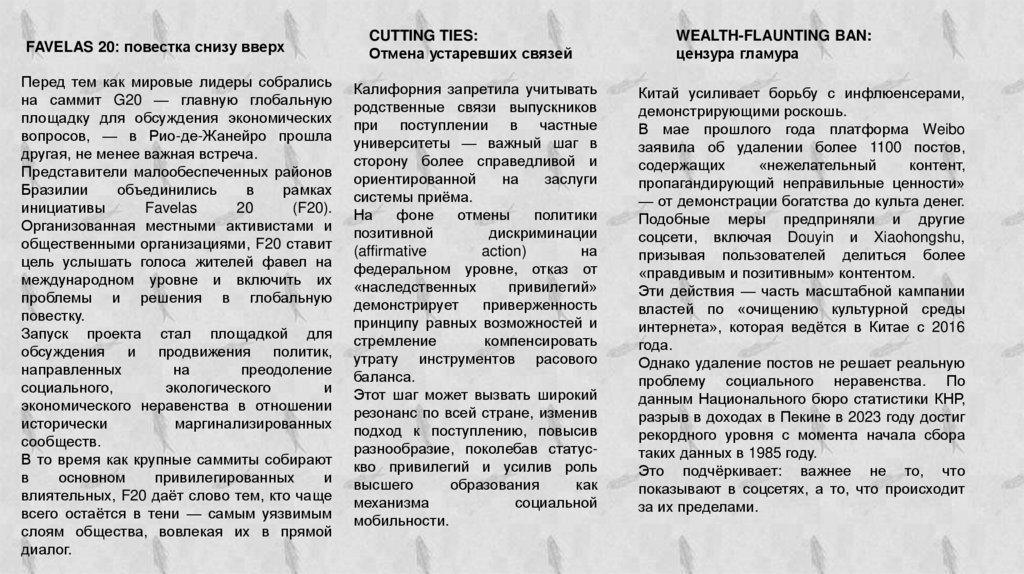 FAVELAS 20: повестка снизу вверх

Перед тем как мировые лидеры собрались на саммит G20 — главную глобальную площадку для обсуждения экономических вопросов, — в Рио-де-Жанейро прошла другая, не менее важная встреча.
Представители малообеспеченных районов Бразилии объединились в рамках инициативы Favelas 20 (F20). Организованная местными активистами и общественными организациями, F20 ставит цель услышать голоса жителей фавел на международном уровне и включить их проблемы и решения в глобальную повестку.
Запуск проекта стал площадкой для обсуждения и продвижения политик, направленных на преодоление социального, экологического и экономического неравенства в отношении исторически маргинализированных сообществ.
В то время как крупные саммиты собирают в основном привилегированных и влиятельных, F20 даёт слово тем, кто чаще всего остаётся в тени — самым уязвимым слоям общества, вовлекая их в прямой диалог.

CUTTING TIES:
Отмена устаревших связей

Калифорния запретила учитывать родственные связи выпускников при поступлении в частные университеты — важный шаг в сторону более справедливой и ориентированной на заслуги системы приёма.
На фоне отмены политики позитивной дискриминации (affirmative action) на федеральном уровне, отказ от «наследственных привилегий» демонстрирует приверженность принципу равных возможностей и стремление компенсировать утрату инструментов расового баланса.
Этот шаг может вызвать широкий резонанс по всей стране, изменив подход к поступлению, повысив разнообразие, поколебав статус-кво привилегий и усилив роль высшего образования как механизма социальной мобильности.

WEALTH-FLAUNTING BAN:
цензура гламура

Китай усиливает борьбу с инфлюенсерами, демонстрирующими роскошь.
В мае прошлого года платформа Weibo заявила об удалении более 1100 постов, содержащих «нежелательный контент, пропагандирующий неправильные ценности» — от демонстрации богатства до культа денег.
Подобные меры предприняли и другие соцсети, включая Douyin и Xiaohongshu, призывая пользователей делиться более «правдивым и позитивным» контентом.
Эти действия — часть масштабной кампании властей по «очищению культурной среды интернета», которая ведётся в Китае с 2016 года.
Однако удаление постов не решает реальную проблему социального неравенства. По данным Национального бюро статистики КНР, разрыв в доходах в Пекине в 2023 году достиг рекордного уровня с момента начала сбора таких данных в 1985 году.
Это подчёркивает: важнее не то, что показывают в соцсетях, а то, что происходит за их пределами.